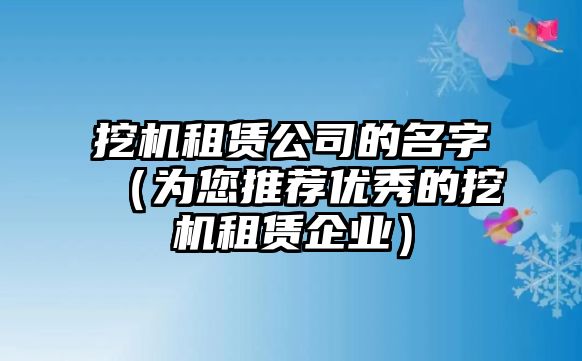 挖机租赁公司的名字（为您推荐优秀的挖机租赁企业）